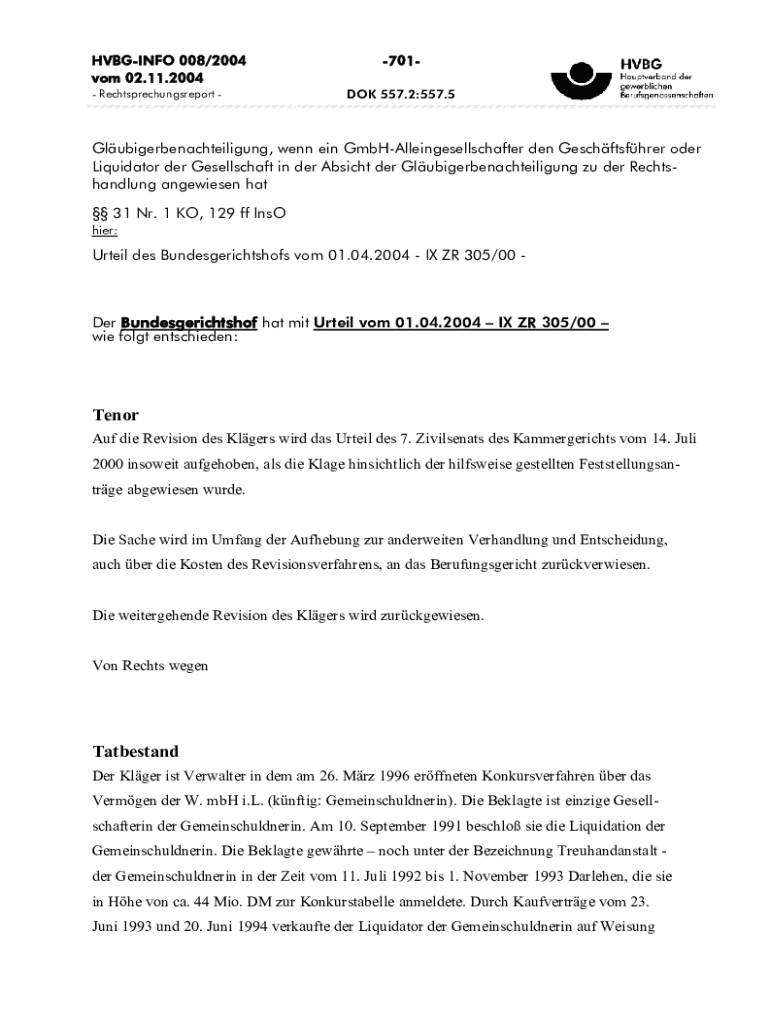 HVBG-INFO 008/2004
vom 02.11.2004
- Rechtsprechungsreport -

-701-

DOK 557.2:557.5

HVBG
Hauptverband der gewerblichen Berufsgenossenschaften

Gläubigerbenachteiligung, wenn ein GmbH-Alleingesellschafter den Geschäftsführer oder Liquidator der Gesellschaft in der Absicht der Gläubigerbenachteiligung zu der Rechtshandlung angewiesen hat

§§ 31 Nr. 1 KO, 129 ff InsO
hier:
Urteil des Bundesgerichtshofs vom 01.04.2004 - IX ZR 305/00 -

Der Bundesgerichtshof hat mit Urteil vom 01.04.2004 – IX ZR 305/00 – wie folgt entschieden:

Tenor
Auf die Revision des Klägers wird das Urteil des 7. Zivilsenats des Kammergerichts vom 14. Juli 2000 insoweit aufgehoben, als die Klage hinsichtlich der hilfsweise gestellten Feststellungsanträge abgewiesen wurde.

Die Sache wird im Umfang der Aufhebung zur anderweiten Verhandlung und Entscheidung, auch über die Kosten des Revisionsverfahrens, an das Berufungsgericht zurückverwiesen.

Die weitergehende Revision des Klägers wird zurückgewiesen.

Von Rechts wegen

Tatbestand
Der Kläger ist Verwalter in dem am 26. März 1996 eröffneten Konkursverfahren über das Vermögen der W. mbH i.L. (künftig: Gemeinschuldnerin). Die Beklagte ist einzige Gesellschafterin der Gemeinschuldnerin. Am 10. September 1991 beschloß sie die Liquidation der Gemeinschuldnerin. Die Beklagte gewährte – noch unter der Bezeichnung Treuhandanstalt - der Gemeinschuldnerin in der Zeit vom 11. Juli 1992 bis 1. November 1993 Darlehen, die sie in Höhe von ca. 44 Mio. DM zur Konkurstabelle anmeldete. Durch Kaufverträge vom 23. Juni 1993 und 20. Juni 1994 verkaufte der Liquidator der Gemeinschuldnerin auf Weisung